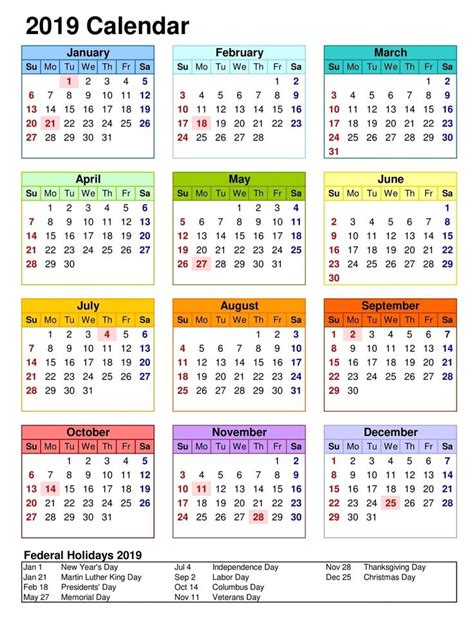 2019 Calendar

January
| Su | Mo | Tu | We | Th | Fr | Sa |
|---|---|---|---|---|---|---|
| | | 1 | 2 | 3 | 4 | 5 |
| 6 | 7 | 8 | 9 | 10 | 11 | 12 |
| 13 | 14 | 15 | 16 | 17 | 18 | 19 |
| 20 | 21 | 22 | 23 | 24 | 25 | 26 |
| 27 | 28 | 29 | 30 | 31 | | |

February
| Su | Mo | Tu | We | Th | Fr | Sa |
|---|---|---|---|---|---|---|
| | | | | | 1 | 2 |
| 3 | 4 | 5 | 6 | 7 | 8 | 9 |
| 10 | 11 | 12 | 13 | 14 | 15 | 16 |
| 17 | 18 | 19 | 20 | 21 | 22 | 23 |
| 24 | 25 | 26 | 27 | 28 | | |

March
| Su | Mo | Tu | We | Th | Fr | Sa |
|---|---|---|---|---|---|---|
| | | | | | 1 | 2 |
| 3 | 4 | 5 | 6 | 7 | 8 | 9 |
| 10 | 11 | 12 | 13 | 14 | 15 | 16 |
| 17 | 18 | 19 | 20 | 21 | 22 | 23 |
| 24 | 25 | 26 | 27 | 28 | 29 | 30 |
| 31 | | | | | | |

April
| Su | Mo | Tu | We | Th | Fr | Sa |
|---|---|---|---|---|---|---|
| | 1 | 2 | 3 | 4 | 5 | 6 |
| 7 | 8 | 9 | 10 | 11 | 12 | 13 |
| 14 | 15 | 16 | 17 | 18 | 19 | 20 |
| 21 | 22 | 23 | 24 | 25 | 26 | 27 |
| 28 | 29 | 30 | | | | |

May
| Su | Mo | Tu | We | Th | Fr | Sa |
|---|---|---|---|---|---|---|
| | | | 1 | 2 | 3 | 4 |
| 5 | 6 | 7 | 8 | 9 | 10 | 11 |
| 12 | 13 | 14 | 15 | 16 | 17 | 18 |
| 19 | 20 | 21 | 22 | 23 | 24 | 25 |
| 26 | 27 | 28 | 29 | 30 | 31 | |

June
| Su | Mo | Tu | We | Th | Fr | Sa |
|---|---|---|---|---|---|---|
| | | | | | | 1 |
| 2 | 3 | 4 | 5 | 6 | 7 | 8 |
| 9 | 10 | 11 | 12 | 13 | 14 | 15 |
| 16 | 17 | 18 | 19 | 20 | 21 | 22 |
| 23 | 24 | 25 | 26 | 27 | 28 | 29 |
| 30 | | | | | | |

July
| Su | Mo | Tu | We | Th | Fr | Sa |
|---|---|---|---|---|---|---|
| | 1 | 2 | 3 | 4 | 5 | 6 |
| 7 | 8 | 9 | 10 | 11 | 12 | 13 |
| 14 | 15 | 16 | 17 | 18 | 19 | 20 |
| 21 | 22 | 23 | 24 | 25 | 26 | 27 |
| 28 | 29 | 30 | 31 | | | |

August
| Su | Mo | Tu | We | Th | Fr | Sa |
|---|---|---|---|---|---|---|
| | | | | 1 | 2 | 3 |
| 4 | 5 | 6 | 7 | 8 | 9 | 10 |
| 11 | 12 | 13 | 14 | 15 | 16 | 17 |
| 18 | 19 | 20 | 21 | 22 | 23 | 24 |
| 25 | 26 | 27 | 28 | 29 | 30 | 31 |

September
| Su | Mo | Tu | We | Th | Fr | Sa |
|---|---|---|---|---|---|---|
| 1 | 2 | 3 | 4 | 5 | 6 | 7 |
| 8 | 9 | 10 | 11 | 12 | 13 | 14 |
| 15 | 16 | 17 | 18 | 19 | 20 | 21 |
| 22 | 23 | 24 | 25 | 26 | 27 | 28 |
| 29 | 30 | | | | | |

October
| Su | Mo | Tu | We | Th | Fr | Sa |
|---|---|---|---|---|---|---|
| | | 1 | 2 | 3 | 4 | 5 |
| 6 | 7 | 8 | 9 | 10 | 11 | 12 |
| 13 | 14 | 15 | 16 | 17 | 18 | 19 |
| 20 | 21 | 22 | 23 | 24 | 25 | 26 |
| 27 | 28 | 29 | 30 | 31 | | |

November
| Su | Mo | Tu | We | Th | Fr | Sa |
|---|---|---|---|---|---|---|
| | | | | | 1 | 2 |
| 3 | 4 | 5 | 6 | 7 | 8 | 9 |
| 10 | 11 | 12 | 13 | 14 | 15 | 16 |
| 17 | 18 | 19 | 20 | 21 | 22 | 23 |
| 24 | 25 | 26 | 27 | 28 | 29 | 30 |

December
| Su | Mo | Tu | We | Th | Fr | Sa |
|---|---|---|---|---|---|---|
| 1 | 2 | 3 | 4 | 5 | 6 | 7 |
| 8 | 9 | 10 | 11 | 12 | 13 | 14 |
| 15 | 16 | 17 | 18 | 19 | 20 | 21 |
| 22 | 23 | 24 | 25 | 26 | 27 | 28 |
| 29 | 30 | 31 | | | | |

Federal Holidays 2019
Jan 1 New Year's Day
Jan 21 Martin Luther King Day
Feb 18 Presidents' Day
May 27 Memorial Day
Jul 4 Independence Day
Sep 2 Labor Day
Oct 14 Columbus Day
Nov 11 Veterans Day
Nov 28 Thanksgiving Day
Dec 25 Christmas Day